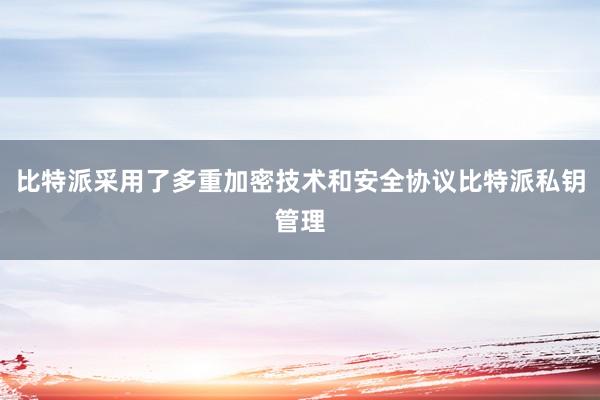 比特派采用了多重加密技术和安全协议比特派私钥管理